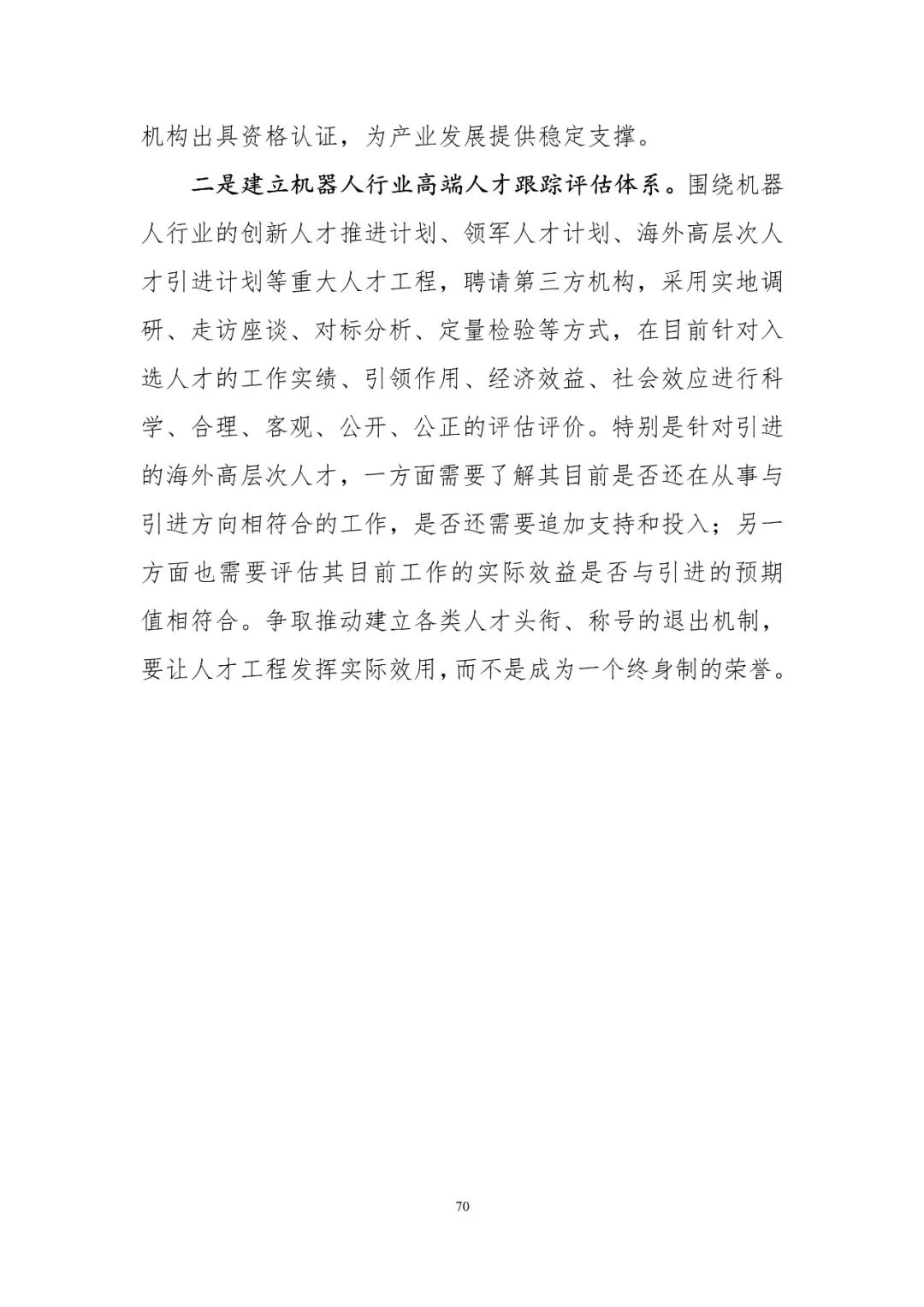 机构出具资格认证，为产业发展提供稳定支撑。

二是建立机器人行业高端人才跟踪评估体系。围绕机器人行业的创新人才推进计划、领军人才计划、海外高层次人才引进计划等重大人才工程，聘请第三方机构，采用实地调研、走访座谈、对标分析、定量检验等方式，在目前针对入选人才的工作实绩、引领作用、经济效益、社会效应进行科学、合理、客观、公开、公正的评估评价。特别是针对引进的海外高层次人才，一方面需要了解其目前是否还在从事与引进方向相符合的工作，是否还需要追加支持和投入；另一方面也需要评估其目前工作的实际效益是否与引进的预期值相符合。争取推动建立各类人才头衔、称号的退出机制，要让人才工程发挥实际效用，而不是成为一个终身制的荣誉。

70